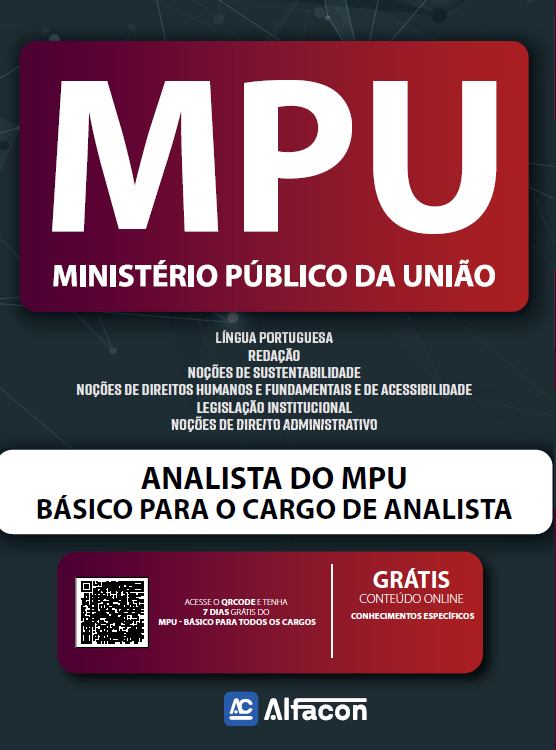 MPU
MINISTÉRIO PÚBLICO DA UNIÃO

LÍNGUA PORTUGUESA
REDAÇÃO
NOÇÕES DE SUSTENTABILIDADE
NOÇÕES DE DIREITOS HUMANOS E FUNDAMENTAIS E DE ACESSIBILIDADE
LEGISLAÇÃO INSTITUCIONAL
NOÇÕES DE DIREITO ADMINISTRATIVO

ANALISTA DO MPU
BÁSICO PARA O CARGO DE ANALISTA

ACESSE O QRCODE E TENHA 7 DIAS GRÁTIS DO MPU - BÁSICO PARA TODOS OS CARGOS

GRÁTIS
CONTEÚDO ONLINE
CONHECIMENTOS ESPECÍFICOS

AC Alfacon